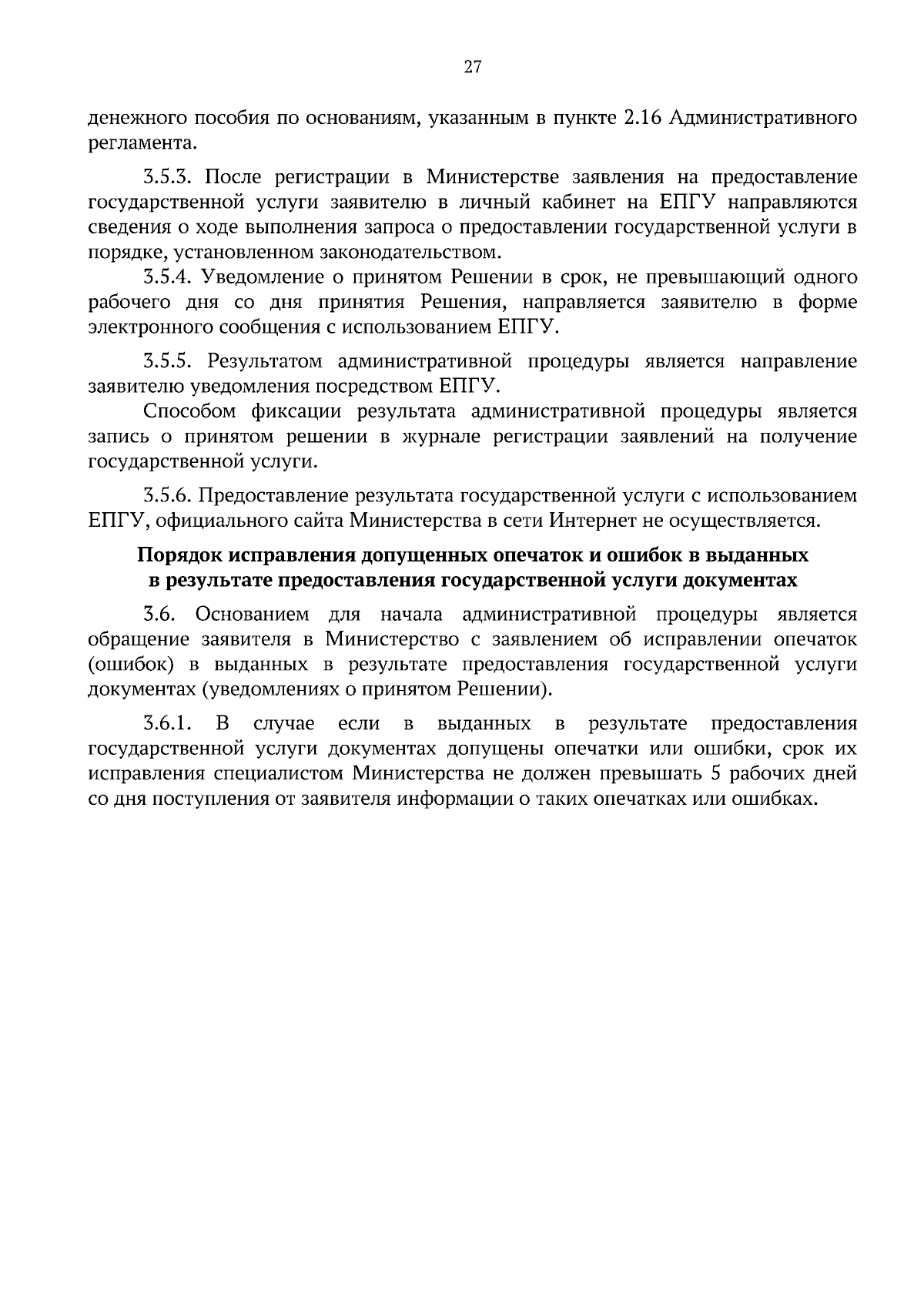 27

денежного пособия по основаниям, указанным в пункте 2.16 Административного регламента.

3.5.3. После регистрации в Министерстве заявления на предоставление государственной услуги заявителю в личный кабинет на ЕПГУ направляются сведения о ходе выполнения запроса о предоставлении государственной услуги в порядке, установленном законодательством.

3.5.4. Уведомление о принятом Решении в срок, не превышающий одного рабочего дня со дня принятия Решения, направляется заявителю в форме электронного сообщения с использованием ЕПГУ.

3.5.5. Результатом административной процедуры является направление заявителю уведомления посредством ЕПГУ.

Способом фиксации результата административной процедуры является запись о принятом решении в журнале регистрации заявлений на получение государственной услуги.

3.5.6. Предоставление результата государственной услуги с использованием ЕПГУ, официального сайта Министерства в сети Интернет не осуществляется.

Порядок исправления допущенных опечаток и ошибок в выданных в результате предоставления государственной услуги документах

3.6. Основанием для начала административной процедуры является обращение заявителя в Министерство с заявлением об исправлении опечаток (ошибок) в выданных в результате предоставления государственной услуги документах (уведомлениях о принятом Решении).

3.6.1. В случае если в выданных в результате предоставления государственной услуги документах допущены опечатки или ошибки, срок их исправления специалистом Министерства не должен превышать 5 рабочих дней со дня поступления от заявителя информации о таких опечатках или ошибках.